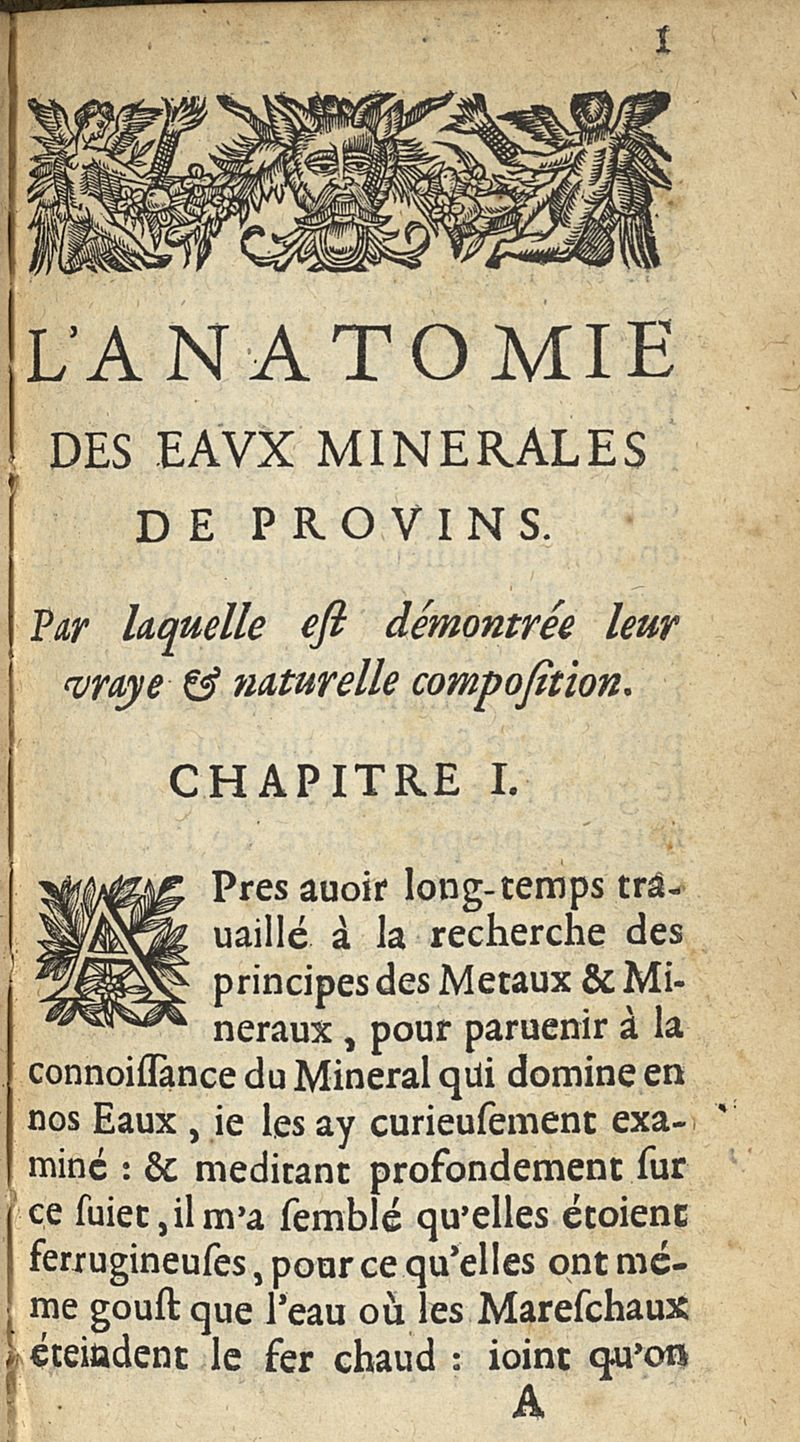 1

L'ANATOMIE
DES EAVX MINERALES
DE PROVINS.

Par laquelle est démontrée leur vraye & naturelle composition.

CHAPITRE I.

APres auoir long-temps trauaillé à la recherche des principes des Metaux & Mineraux, pour paruenir à la connoissance du Mineral qui domine en nos Eaux, ie les ay curieusement examiné : & meditant profondement sur ce suiet, il m'a semblé qu'elles étoient ferrugineuses, pour ce qu'elles ont méme goust que l'eau où les Mareschaux éteindent le fer chaud : ioint qu'on

A